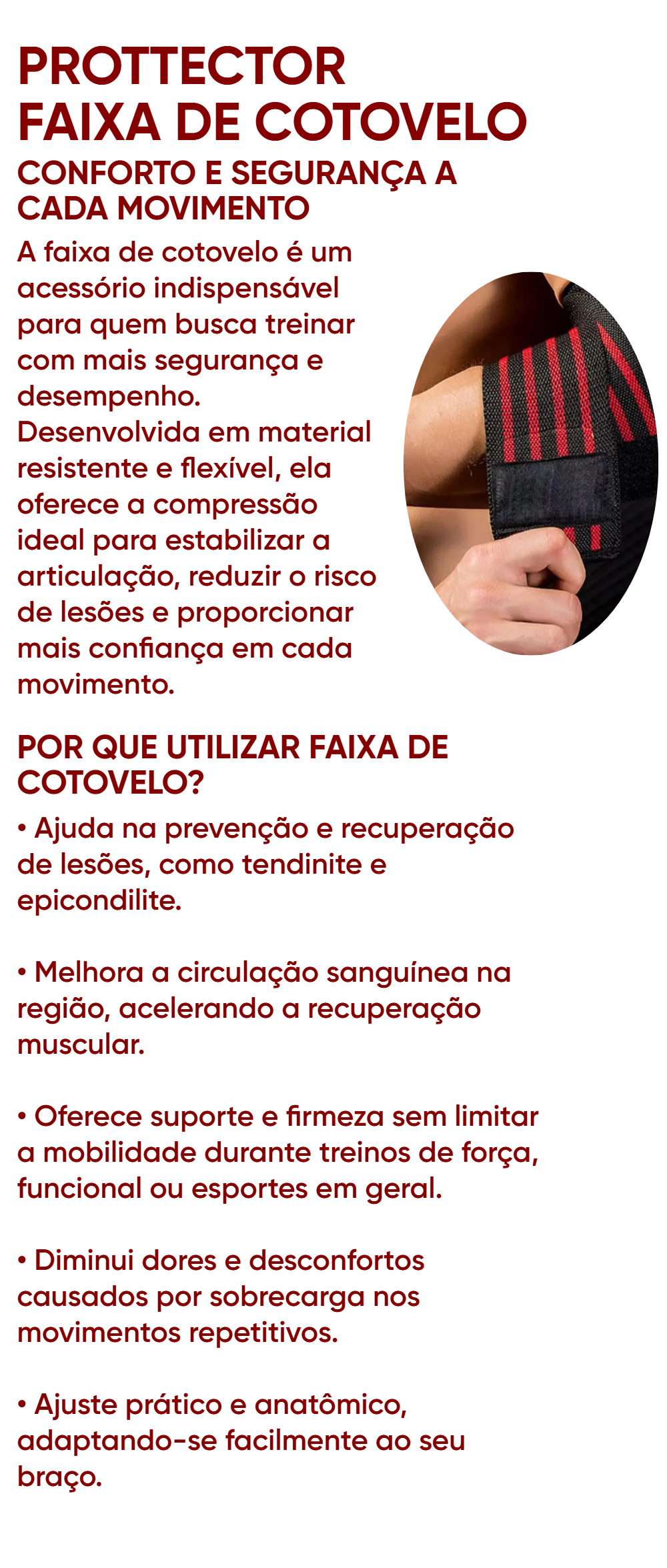 PROTTECTOR
FAIXA DE COTOVELO

CONFORTO E SEGURANÇA A CADA MOVIMENTO

A faixa de cotovelo é um acessório indispensável para quem busca treinar com mais segurança e desempenho. Desenvolvida em material resistente e flexível, ela oferece a compressão ideal para estabilizar a articulação, reduzir o risco de lesões e proporcionar mais confiança em cada movimento.

POR QUE UTILIZAR FAIXA DE COTOVELO?

• Ajuda na prevenção e recuperação de lesões, como tendinite e epicondilite.

• Melhora a circulação sanguínea na região, acelerando a recuperação muscular.

• Oferece suporte e firmeza sem limitar a mobilidade durante treinos de força, funcional ou esportes em geral.

• Diminui dores e desconfortos causados por sobrecarga nos movimentos repetitivos.

• Ajuste prático e anatômico, adaptando-se facilmente ao seu braço.